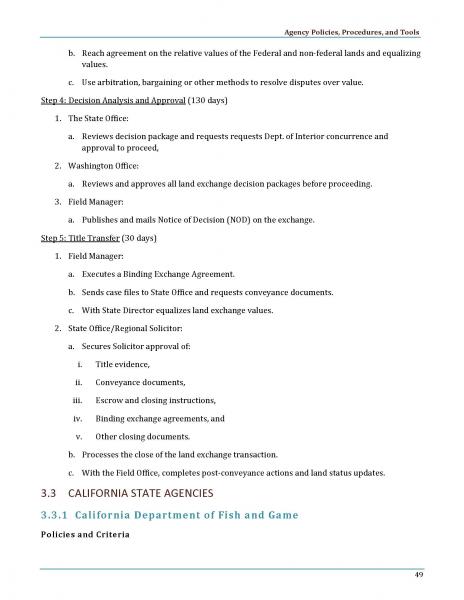 Agency Policies, Procedures, and Tools

b. Reach agreement on the relative values of the Federal and non-federal lands and equalizing values.

c. Use arbitration, bargaining or other methods to resolve disputes over value.

Step 4: Decision Analysis and Approval (130 days)

1. The State Office:

a. Reviews decision package and requests requests Dept. of Interior concurrence and approval to proceed,

2. Washington Office:

a. Reviews and approves all land exchange decision packages before proceeding.

3. Field Manager:

a. Publishes and mails Notice of Decision (NOD) on the exchange.

Step 5: Title Transfer (30 days)

1. Field Manager:

a. Executes a Binding Exchange Agreement.

b. Sends case files to State Office and requests conveyance documents.

c. With State Director equalizes land exchange values.

2. State Office/Regional Solicitor:

a. Secures Solicitor approval of:

i. Title evidence,

ii. Conveyance documents,

iii. Escrow and closing instructions,

iv. Binding exchange agreements, and

v. Other closing documents.

b. Processes the close of the land exchange transaction.

c. With the Field Office, completes post-conveyance actions and land status updates.

3.3 CALIFORNIA STATE AGENCIES

3.3.1 California Department of Fish and Game

Policies and Criteria

49